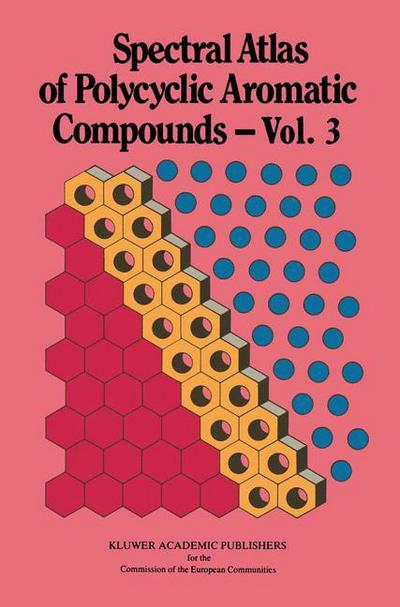 Spectral Atlas of Polycyclic Aromatic Compounds – Vol. 3

KLUWER ACADEMIC PUBLISHERS
for the
Commission of the European Communities